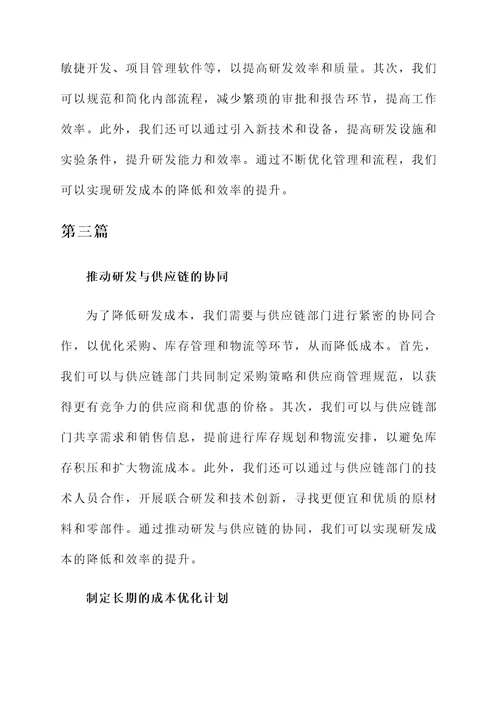 敏捷开发、项目管理软件等，以提高研发效率和质量。其次，我们可以规范和简化内部流程，减少繁琐的审批和报告环节，提高工作效率。此外，我们还可以通过引入新技术和设备，提高研发设施和实验条件，提升研发能力和效率。通过不断优化管理和流程，我们可以实现研发成本的降低和效率的提升。

第三篇

推动研发与供应链的协同

为了降低研发成本，我们需要与供应链部门进行紧密的协同合作，以优化采购、库存管理和物流等环节，从而降低成本。首先，我们可以与供应链部门共同制定采购策略和供应商管理规范，以获得更有竞争力的供应商和优惠的价格。其次，我们可以与供应链部门共享需求和销售信息，提前进行库存规划和物流安排，以避免库存积压和扩大物流成本。此外，我们还可以通过与供应链部门的技术人员合作，开展联合研发和技术创新，寻找更便宜和优质的原材料和零部件。通过推动研发与供应链的协同，我们可以实现研发成本的降低和效率的提升。

制定长期的成本优化计划